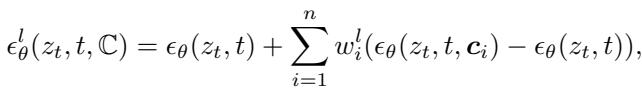 $\epsilon_\theta^l(z_t, t, \mathbb{C}) = \epsilon_\theta(z_t, t) + \sum_{i=1}^{n} w_i^l(\epsilon_\theta(z_t, t, \boldsymbol{c}_i) - \epsilon_\theta(z_t, t)),$